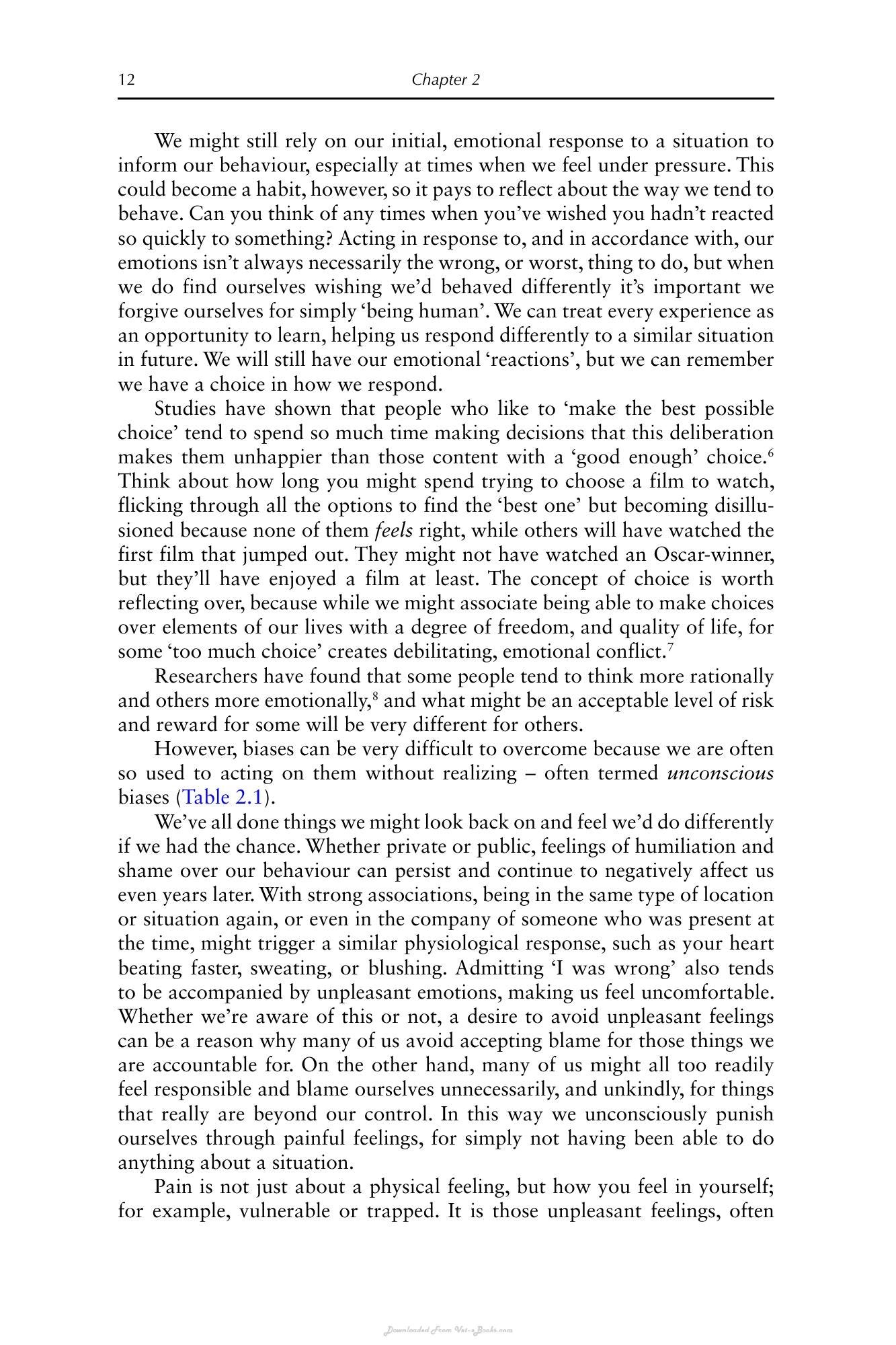 12 Chapter 2

We might still rely on our initial, emotional response to a situation to inform our behaviour, especially at times when we feel under pressure. This could become a habit, however, so it pays to reflect about the way we tend to behave. Can you think of any times when you've wished you hadn't reacted so quickly to something? Acting in response to, and in accordance with, our emotions isn't always necessarily the wrong, or worst, thing to do, but when we do find ourselves wishing we'd behaved differently it's important we forgive ourselves for simply 'being human'. We can treat every experience as an opportunity to learn, helping us respond differently to a similar situation in future. We will still have our emotional 'reactions', but we can remember we have a choice in how we respond.

Studies have shown that people who like to 'make the best possible choice' tend to spend so much time making decisions that this deliberation makes them unhappier than those content with a 'good enough' choice.$^{6}$ Think about how long you might spend trying to choose a film to watch, flicking through all the options to find the 'best one' but becoming disillusioned because none of them feels right, while others will have watched the first film that jumped out. They might not have watched an Oscar-winner, but they'll have enjoyed a film at least. The concept of choice is worth reflecting over, because while we might associate being able to make choices over elements of our lives with a degree of freedom, and quality of life, for some 'too much choice' creates debilitating, emotional conflict.$^{7}$

Researchers have found that some people tend to think more rationally and others more emotionally,$^{8}$ and what might be an acceptable level of risk and reward for some will be very different for others.

However, biases can be very difficult to overcome because we are often so used to acting on them without realizing – often termed unconscious biases (Table 2.1).

We've all done things we might look back on and feel we'd do differently if we had the chance. Whether private or public, feelings of humiliation and shame over our behaviour can persist and continue to negatively affect us even years later. With strong associations, being in the same type of location or situation again, or even in the company of someone who was present at the time, might trigger a similar physiological response, such as your heart beating faster, sweating, or blushing. Admitting 'I was wrong' also tends to be accompanied by unpleasant emotions, making us feel uncomfortable. Whether we're aware of this or not, a desire to avoid unpleasant feelings can be a reason why many of us avoid accepting blame for those things we are accountable for. On the other hand, many of us might all too readily feel responsible and blame ourselves unnecessarily, and unkindly, for things that really are beyond our control. In this way we unconsciously punish ourselves through painful feelings, for simply not having been able to do anything about a situation.

Pain is not just about a physical feeling, but how you feel in yourself; for example, vulnerable or trapped. It is those unpleasant feelings, often

Downloaded From Vet-eBooks.com